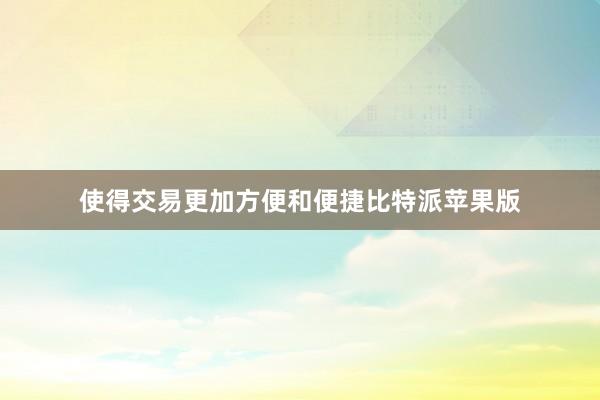 使得交易更加方便和便捷比特派苹果版